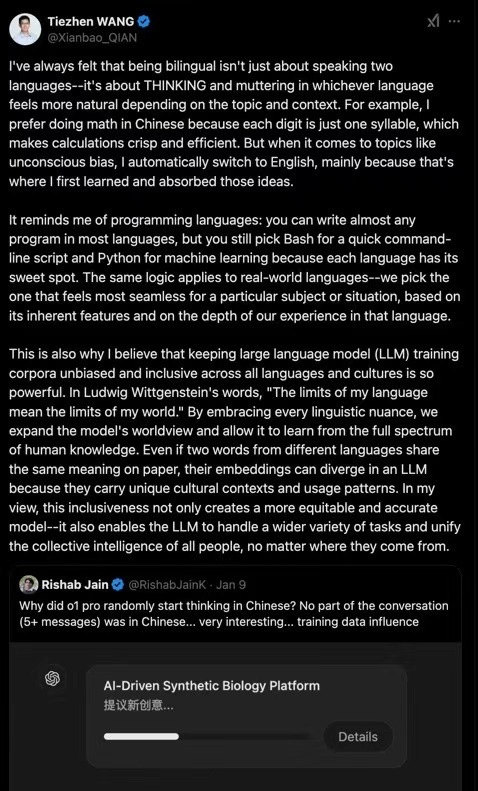 Tiezhen WANG
@Xianbao_QIAN

I've always felt that being bilingual isn't just about speaking two languages--it's about THINKING and muttering in whichever language feels more natural depending on the topic and context. For example, I prefer doing math in Chinese because each digit is just one syllable, which makes calculations crisp and efficient. But when it comes to topics like unconscious bias, I automatically switch to English, mainly because that's where I first learned and absorbed those ideas.

It reminds me of programming languages: you can write almost any program in most languages, but you still pick Bash for a quick command-line script and Python for machine learning because each language has its sweet spot. The same logic applies to real-world languages--we pick the one that feels most seamless for a particular subject or situation, based on its inherent features and on the depth of our experience in that language.

This is also why I believe that keeping large language model (LLM) training corpora unbiased and inclusive across all languages and cultures is so powerful. In Ludwig Wittgenstein's words, "The limits of my language mean the limits of my world." By embracing every linguistic nuance, we expand the model's worldview and allow it to learn from the full spectrum of human knowledge. Even if two words from different languages share the same meaning on paper, their embeddings can diverge in an LLM because they carry unique cultural contexts and usage patterns. In my view, this inclusiveness not only creates a more equitable and accurate model--it also enables the LLM to handle a wider variety of tasks and unify the collective intelligence of all people, no matter where they come from.

Rishab Jain @RishabJainK · Jan 9
Why did o1 pro randomly start thinking in Chinese? No part of the conversation (5+ messages) was in Chinese... very interesting... training data influence

AI-Driven Synthetic Biology Platform
提议新创意...
Details